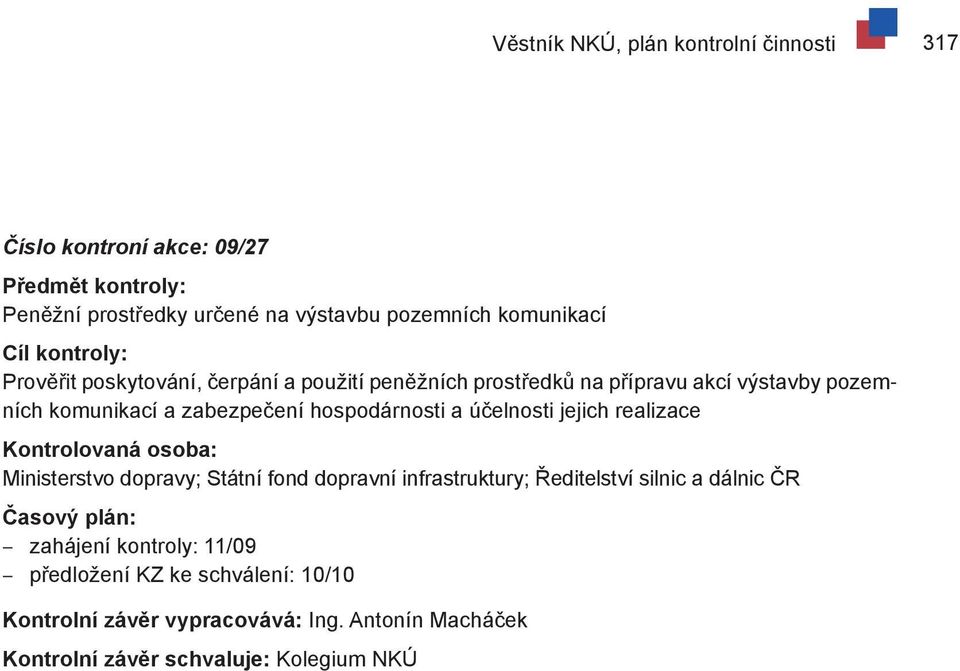 Věstník NKÚ, plán kontrolní činnosti 317

Číslo kontroní akce: 09/27

Předmět kontroly:
Peněžní prostředky určené na výstavbu pozemních komunikací

Cíl kontroly:
Prověřit poskytování, čerpání a použití peněžních prostředků na přípravu akcí výstavby pozemních komunikací a zabezpečení hospodárnosti a účelnosti jejich realizace

Kontrolovaná osoba:
Ministerstvo dopravy; Státní fond dopravní infrastruktury; Ředitelství silnic a dálnic ČR

Časový plán:
– zahájení kontroly: 11/09
– předložení KZ ke schválení: 10/10

Kontrolní závěr vypracovává: Ing. Antonín Macháček

Kontrolní závěr schvaluje: Kolegium NKÚ